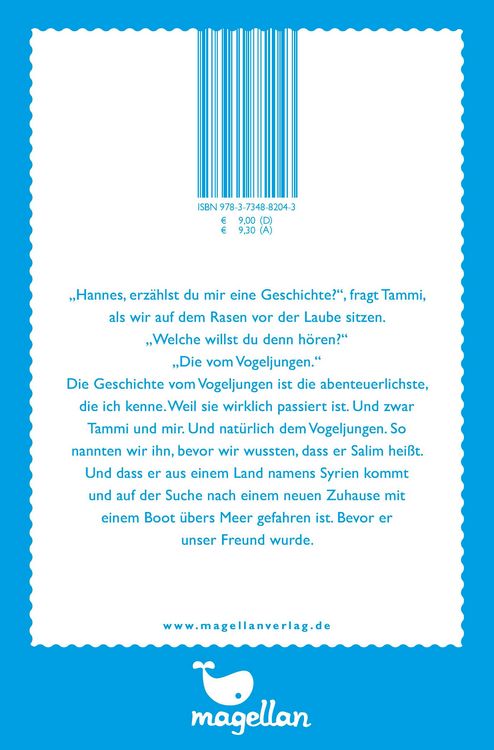 ISBN 978-3-7348-8204-3
€ 9,00 (D)
€ 9,30 (A)

„Hannes, erzählst du mir eine Geschichte?“, fragt Tammi, als wir auf dem Rasen vor der Laube sitzen.
„Welche willst du denn hören?“
„Die vom Vogeljungen.“
Die Geschichte vom Vogeljungen ist die abenteuerlichste, die ich kenne. Weil sie wirklich passiert ist. Und zwar Tammi und mir. Und natürlich dem Vogeljungen. So nannten wir ihn, bevor wir wussten, dass er Salim heißt. Und dass er aus einem Land namens Syrien kommt und auf der Suche nach einem neuen Zuhause mit einem Boot übers Meer gefahren ist. Bevor er unser Freund wurde.

www.magellanverlag.de

magellan